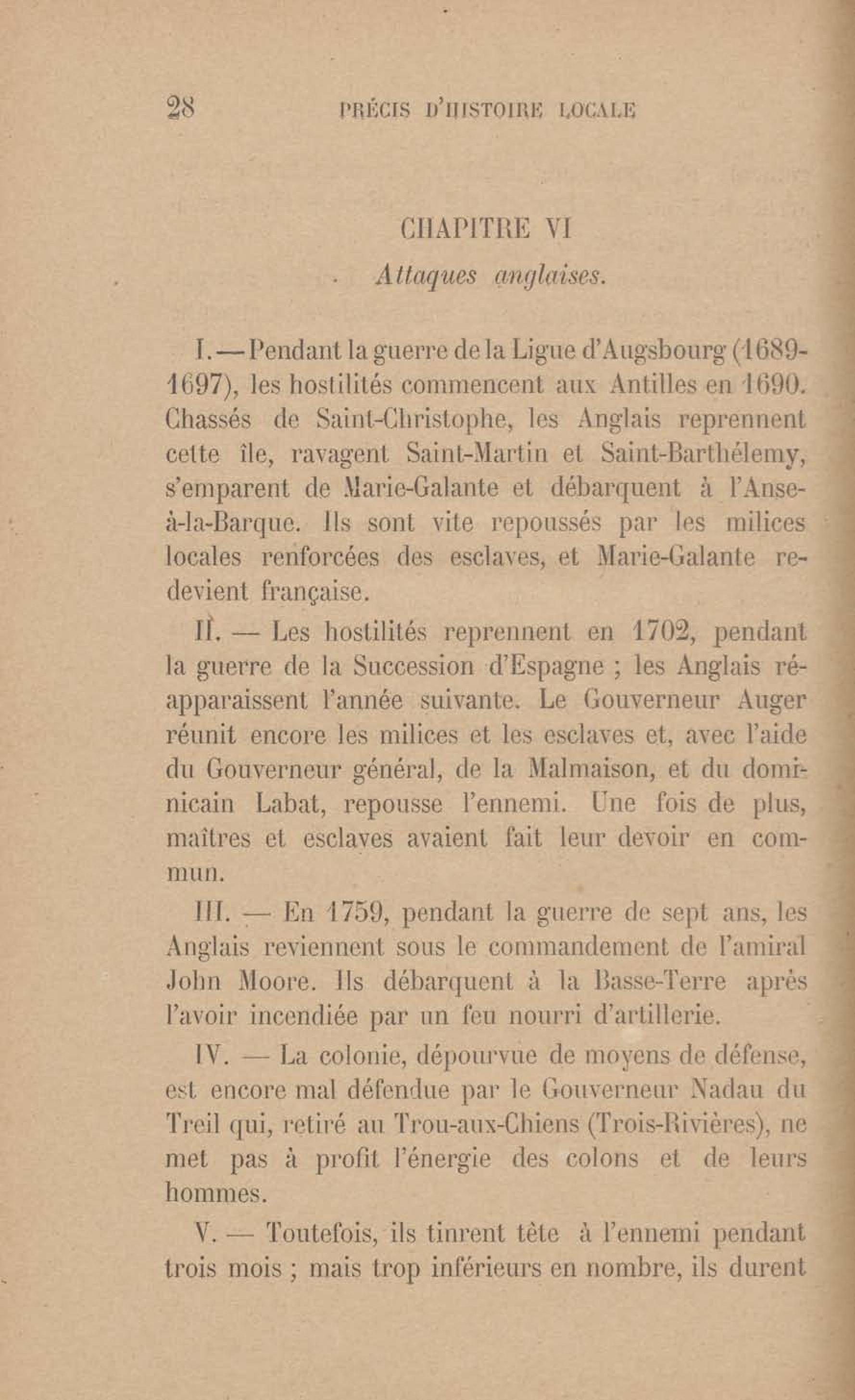 28 PRÉCIS D'HISTOIRE LOCALE

CHAPITRE VI

Attaques anglaises.

I. — Pendant la guerre de la Ligue d'Augsbourg (1689-1697), les hostilités commencent aux Antilles en 1690. Chassés de Saint-Christophe, les Anglais reprennent cette île, ravagent Saint-Martin et Saint-Barthélemy, s'emparent de Marie-Galante et débarquent à l'Anse-à-la-Barque. Ils sont vite repoussés par les milices locales renforcées des esclaves, et Marie-Galante redevient française.

II. — Les hostilités reprennent en 1702, pendant la guerre de la Succession d'Espagne ; les Anglais réapparaissent l'année suivante. Le Gouverneur Auger réunit encore les milices et les esclaves et, avec l'aide du Gouverneur général, de la Malmaison, et du dominicain Labat, repousse l'ennemi. Une fois de plus, maîtres et esclaves avaient fait leur devoir en commun.

III. — En 1759, pendant la guerre de sept ans, les Anglais reviennent sous le commandement de l'amiral John Moore. Ils débarquent à la Basse-Terre après l'avoir incendiée par un feu nourri d'artillerie.

IV. — La colonie, dépourvue de moyens de défense, est encore mal défendue par le Gouverneur Nadau du Treil qui, retiré au Trou-aux-Chiens (Trois-Rivières), ne met pas à profit l'énergie des colons et de leurs hommes.

V. — Toutefois, ils tinrent tête à l'ennemi pendant trois mois ; mais trop inférieurs en nombre, ils durent